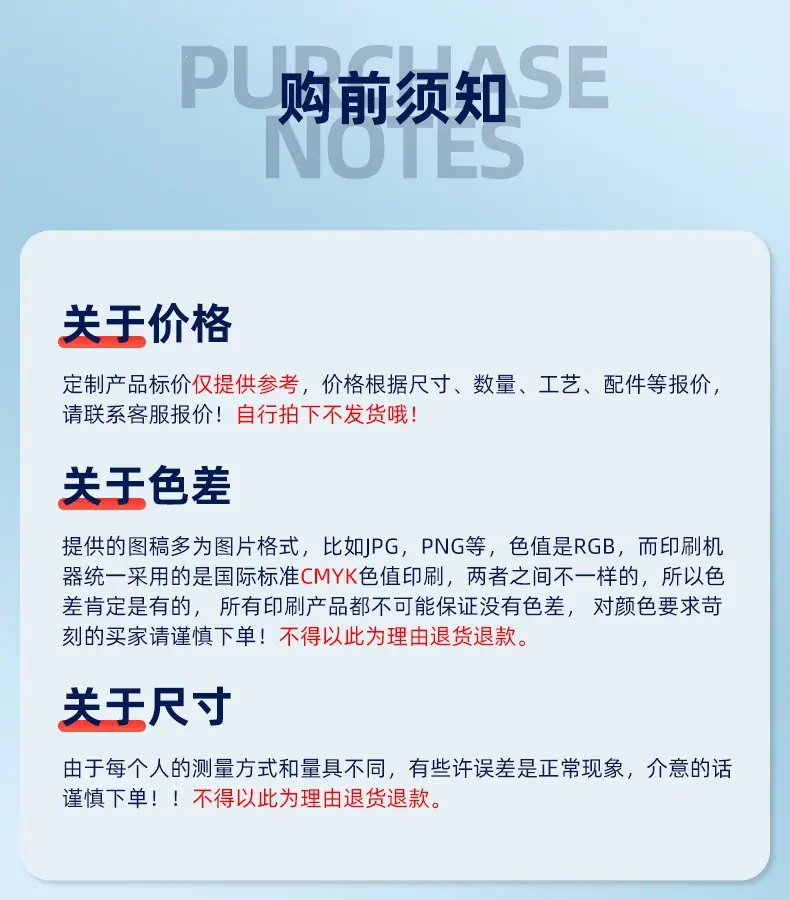 PURCHASE NOTES
购前须知

关于价格

定制产品标价仅提供参考，价格根据尺寸、数量、工艺、配件等报价，请联系客服报价！自行拍下不发货哦！

关于色差

提供的图稿多为图片格式，比如JPG，PNG等，色值是RGB，而印刷机器统一采用的是国际标准CMYK色值印刷，两者之间不一样的，所以色差肯定是有的，所有印刷产品都不可能保证没有色差，对颜色要求苛刻的买家请谨慎下单！不得以此为理由退货退款。

关于尺寸

由于每个人的测量方式和量具不同，有些许误差是正常现象，介意的话谨慎下单！！不得以此为理由退货退款。